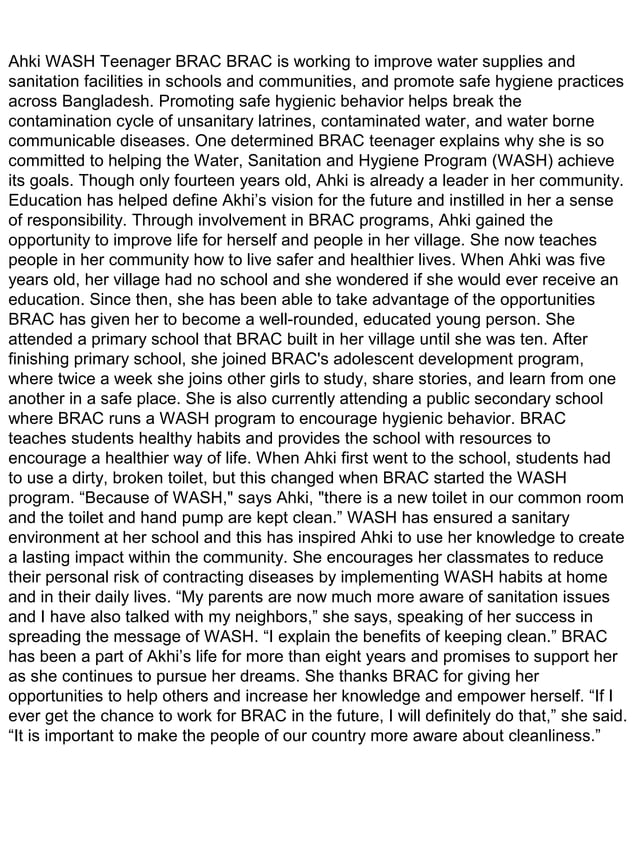 Ahki WASH Teenager BRAC BRAC is working to improve water supplies and sanitation facilities in schools and communities, and promote safe hygiene practices across Bangladesh. Promoting safe hygienic behavior helps break the contamination cycle of unsanitary latrines, contaminated water, and water borne communicable diseases. One determined BRAC teenager explains why she is so committed to helping the Water, Sanitation and Hygiene Program (WASH) achieve its goals. Though only fourteen years old, Ahki is already a leader in her community. Education has helped define Akhi's vision for the future and instilled in her a sense of responsibility. Through involvement in BRAC programs, Ahki gained the opportunity to improve life for herself and people in her village. She now teaches people in her community how to live safer and healthier lives. When Ahki was five years old, her village had no school and she wondered if she would ever receive an education. Since then, she has been able to take advantage of the opportunities BRAC has given her to become a well-rounded, educated young person. She attended a primary school that BRAC built in her village until she was ten. After finishing primary school, she joined BRAC's adolescent development program, where twice a week she joins other girls to study, share stories, and learn from one another in a safe place. She is also currently attending a public secondary school where BRAC runs a WASH program to encourage hygienic behavior. BRAC teaches students healthy habits and provides the school with resources to encourage a healthier way of life. When Ahki first went to the school, students had to use a dirty, broken toilet, but this changed when BRAC started the WASH program. “Because of WASH," says Ahki, "there is a new toilet in our common room and the toilet and hand pump are kept clean.” WASH has ensured a sanitary environment at her school and this has inspired Ahki to use her knowledge to create a lasting impact within the community. She encourages her classmates to reduce their personal risk of contracting diseases by implementing WASH habits at home and in their daily lives. “My parents are now much more aware of sanitation issues and I have also talked with my neighbors,” she says, speaking of her success in spreading the message of WASH. “I explain the benefits of keeping clean.” BRAC has been a part of Akhi's life for more than eight years and promises to support her as she continues to pursue her dreams. She thanks BRAC for giving her opportunities to help others and increase her knowledge and empower herself. “If I ever get the chance to work for BRAC in the future, I will definitely do that,” she said. “It is important to make the people of our country more aware about cleanliness.”